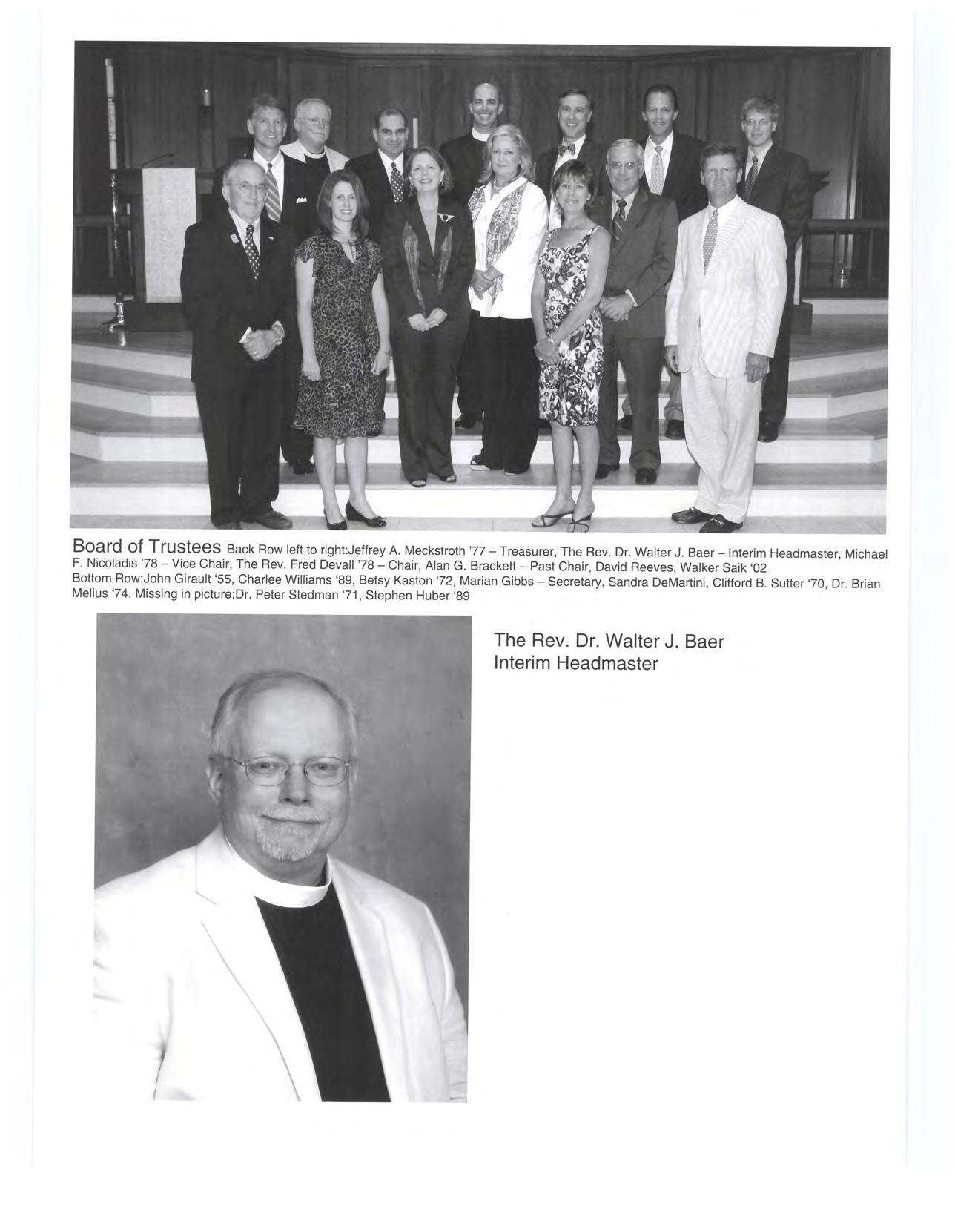 Board of Trustees Back Row left to right:Jeffrey A. Meckstroth '77 – Treasurer, The Rev. Dr. Walter J. Baer – Interim Headmaster, Michael F. Nicoladis '78 – Vice Chair, The Rev. Fred Devall '78 – Chair, Alan G. Brackett – Past Chair, David Reeves, Walker Saik '02
Bottom Row:John Girault '55, Charlee Williams '89, Betsy Kaston '72, Marian Gibbs – Secretary, Sandra DeMartini, Clifford B. Sutter '70, Dr. Brian Melius '74. Missing in picture:Dr. Peter Stedman '71, Stephen Huber '89

The Rev. Dr. Walter J. Baer
Interim Headmaster